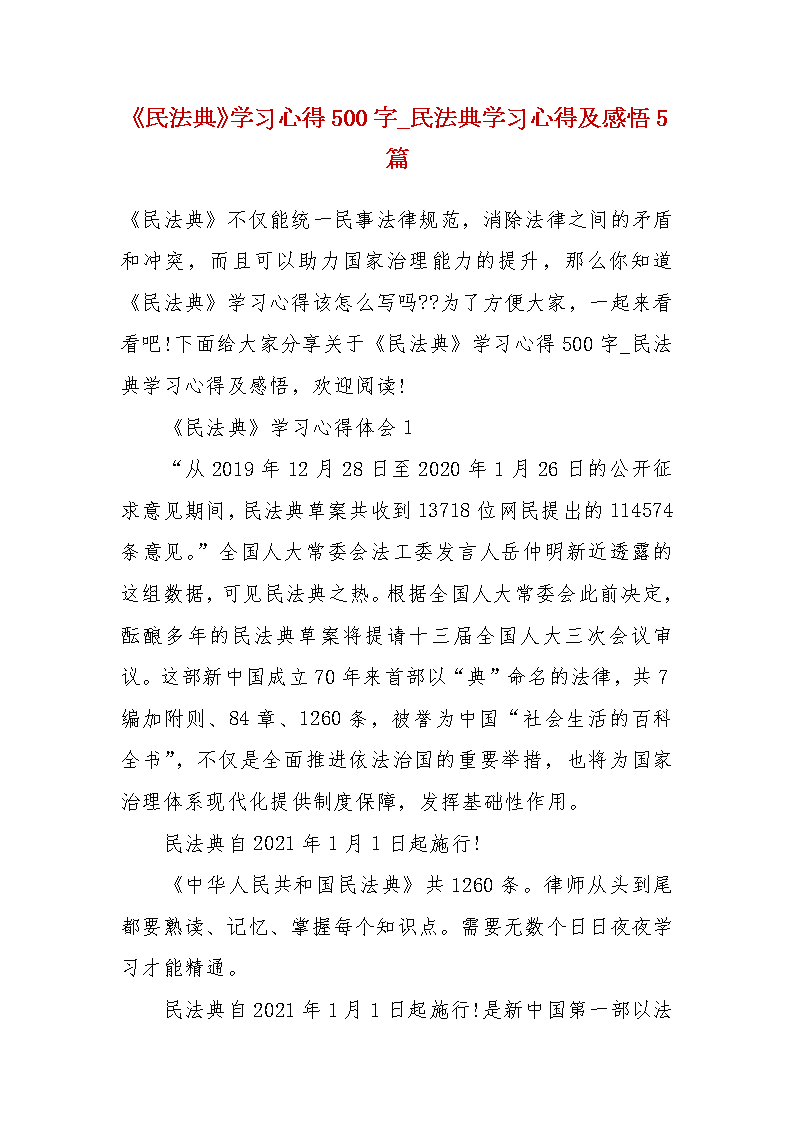 《民法典》学习心得500字_民法典学习心得及感悟5篇

《民法典》不仅能统一民事法律规范，消除法律之间的矛盾和冲突，而且可以助力国家治理能力的提升，那么你知道《民法典》学习心得该怎么写吗??为了方便大家，一起来看看吧!下面给大家分享关于《民法典》学习心得500字_民法典学习心得及感悟，欢迎阅读!

《民法典》学习心得体会1

“从2019年12月28日至2020年1月26日的公开征求意见期间，民法典草案共收到13718位网民提出的114574条意见。”全国人大常委会法工委发言人岳仲明新近透露的这组数据，可见民法典之热。根据全国人大常委会此前决定，酝酿多年的民法典草案将提请十三届全国人大三次会议审议。这部新中国成立70年来首部以“典”命名的法律，共7编加附则、84章、1260条，被誉为中国“社会生活的百科全书”，不仅是全面推进依法治国的重要举措，也将为国家治理体系现代化提供制度保障，发挥基础性作用。

民法典自2021年1月1日起施行!

《中华人民共和国民法典》共1260条。律师从头到尾都要熟读、记忆、掌握每个知识点。需要无数个日日夜夜学习才能精通。

民法典自2021年1月1日起施行!是新中国第一部以法